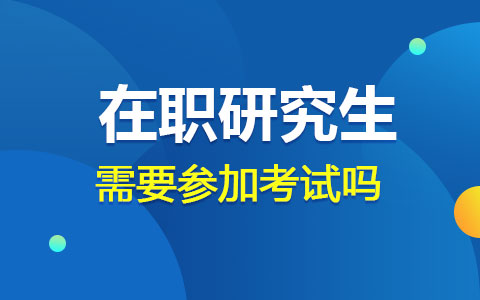 在职研究生

需要参加考试吗